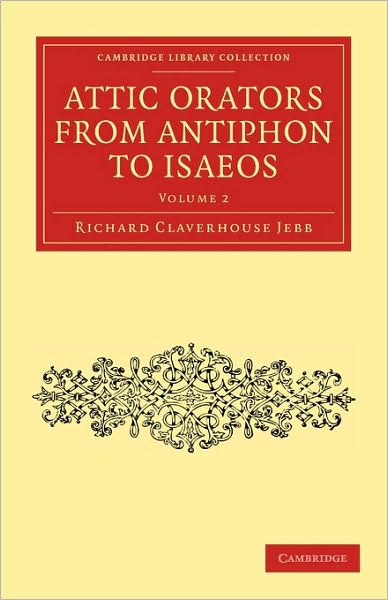 CAMBRIDGE LIBRARY COLLECTION

ATTIC ORATORS FROM ANTIPHON TO ISAEOS

VOLUME 2

RICHARD CLAVERHOUSE JEBB

CAMBRIDGE